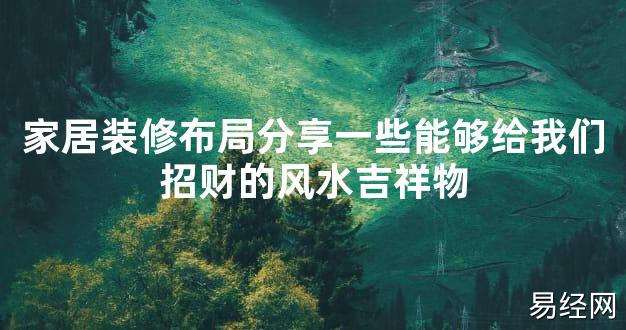 家居装修布局分享一些能够给我们招财的风水吉祥物

易经网